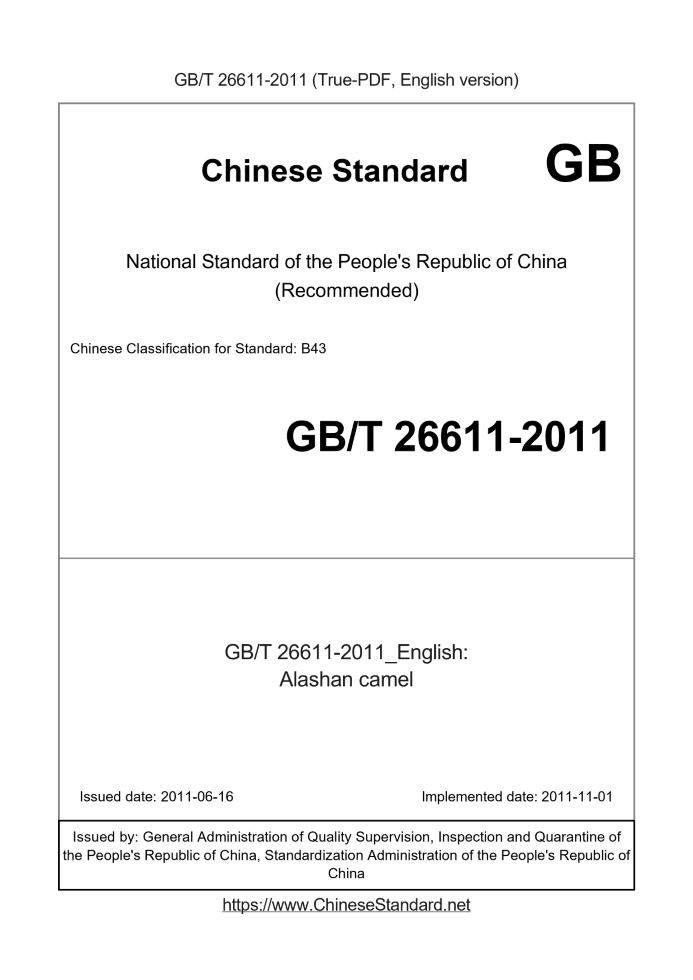 GB/T 26611-2011 (True-PDF, English version)

Chinese Standard GB

National Standard of the People's Republic of China (Recommended)

Chinese Classification for Standard: B43

GB/T 26611-2011

GB/T 26611-2011_English: Alashan camel

Issued date: 2011-06-16

Implemented date: 2011-11-01

Issued by: General Administration of Quality Supervision, Inspection and Quarantine of the People's Republic of China, Standardization Administration of the People's Republic of China

https://www.ChineseStandard.net